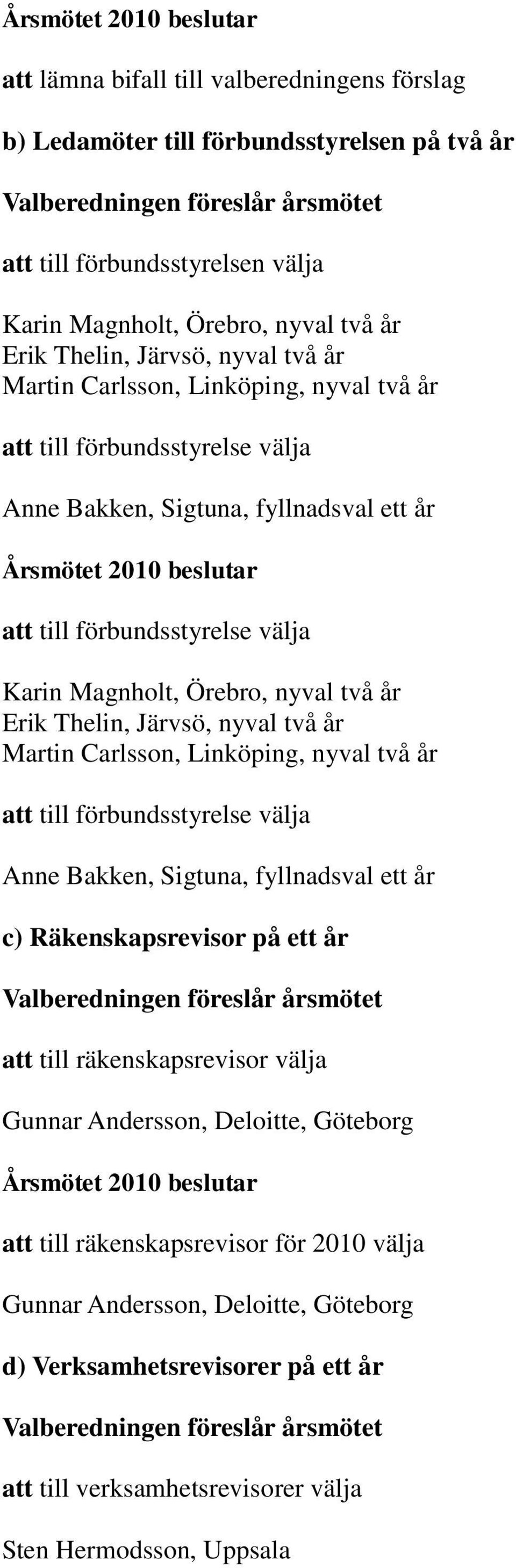 Årsmötet 2010 beslutar

att lämna bifall till valberedningens förslag

b) Ledamöter till förbundsstyrelsen på två år

Valberedningen föreslår årsmötet

att till förbundsstyrelsen välja

Karin Magnholt, Örebro, nyval två år
Erik Thelin, Järvsö, nyval två år
Martin Carlsson, Linköping, nyval två år

att till förbundsstyrelse välja

Anne Bakken, Sigtuna, fyllnadsval ett år

Årsmötet 2010 beslutar

att till förbundsstyrelse välja

Karin Magnholt, Örebro, nyval två år
Erik Thelin, Järvsö, nyval två år
Martin Carlsson, Linköping, nyval två år

att till förbundsstyrelse välja

Anne Bakken, Sigtuna, fyllnadsval ett år

c) Räkenskapsrevisor på ett år

Valberedningen föreslår årsmötet

att till räkenskapsrevisor välja

Gunnar Andersson, Deloitte, Göteborg

Årsmötet 2010 beslutar

att till räkenskapsrevisor för 2010 välja

Gunnar Andersson, Deloitte, Göteborg

d) Verksamhetsrevisorer på ett år

Valberedningen föreslår årsmötet

att till verksamhetsrevisorer välja

Sten Hermodsson, Uppsala